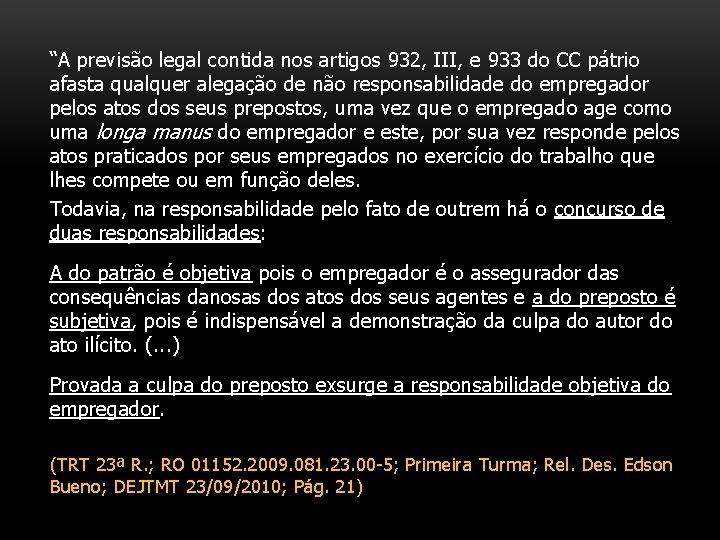 “A previsão legal contida nos artigos 932, III, e 933 do CC pátrio afasta qualquer alegação de não responsabilidade do empregador pelos atos dos seus prepostos, uma vez que o empregado age como uma longa manus do empregador e este, por sua vez responde pelos atos praticados por seus empregados no exercício do trabalho que lhes compete ou em função deles.

Todavia, na responsabilidade pelo fato de outrem há o concurso de duas responsabilidades:

A do patrão é objetiva pois o empregador é o assegurador das consequências danosas dos atos dos seus agentes e a do preposto é subjetiva, pois é indispensável a demonstração da culpa do autor do ato ilícito. (...)

Provada a culpa do preposto exsurge a responsabilidade objetiva do empregador.

(TRT 23ª R.; RO 01152.2009.081.23.00-5; Primeira Turma; Rel. Des. Edson Bueno; DEJTMT 23/09/2010; Pág. 21)